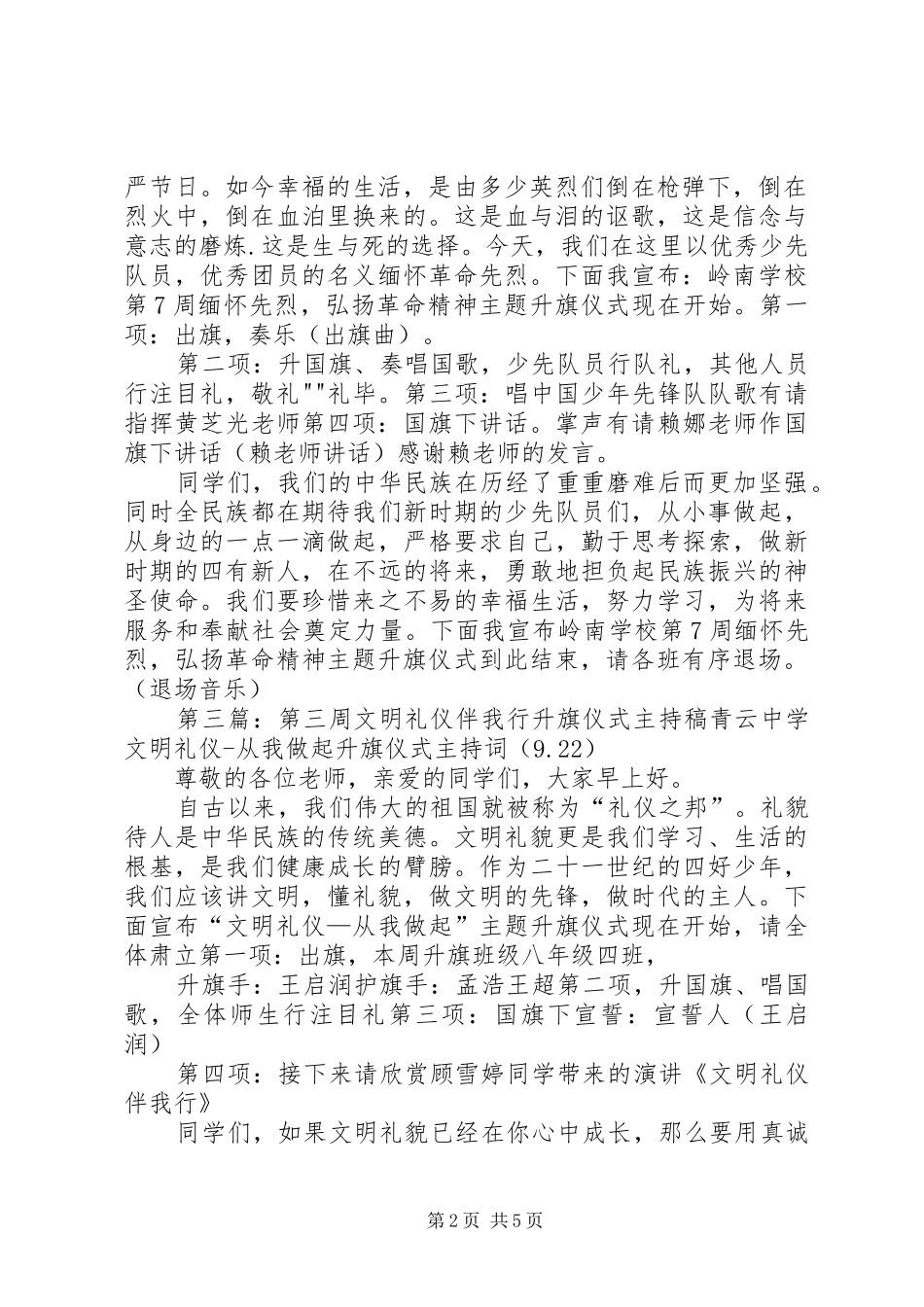 严节日。如今幸福的生活，是由多少英烈们倒在枪弹下，倒在烈火中，倒在血泊里换来的。这是血与泪的讴歌，这是信念与意志的磨炼.这是生与死的选择。今天，我们在这里以优秀少先队员，优秀团员的名义缅怀革命先烈。下面我宣布：岭南学校第7周缅怀先烈，弘扬革命精神主题升旗仪式现在开始。第一项：出旗，奏乐（出旗曲）。

第二项：升国旗、奏唱国歌，少先队员行队礼，其他人员行注目礼，敬礼""礼毕。第三项：唱中国少年先锋队队歌有请指挥黄芝光老师第四项：国旗下讲话。掌声有请赖娜老师作国旗下讲话（赖老师讲话）感谢赖老师的发言。

同学们，我们的中华民族在历经了重重磨难后而更加坚强。同时全民族都在期待我们新时期的少先队员们，从小事做起，从身边的一点一滴做起，严格要求自己，勤于思考探索，做新时期的四有新人，在不远的将来，勇敢地担负起民族振兴的神圣使命。我们要珍惜来之不易的幸福生活，努力学习，为将来服务和奉献社会奠定力量。下面我宣布岭南学校第7周缅怀先烈，弘扬革命精神主题升旗仪式到此结束，请各班有序退场。（退场音乐）

第三篇：第三周文明礼仪伴我行升旗仪式主持稿青云中学文明礼仪-从我做起升旗仪式主持词（9.22）

尊敬的各位老师，亲爱的同学们，大家早上好。

自古以来，我们伟大的祖国就被称为“礼仪之邦”。礼貌待人是中华民族的传统美德。文明礼貌更是我们学习、生活的根基，是我们健康成长的臂膀。作为二十一世纪的四好少年，我们应该讲文明，懂礼貌，做文明的先锋，做时代的主人。下面宣布“文明礼仪—从我做起”主题升旗仪式现在开始，请全体肃立第一项：出旗，本周升旗班级八年级四班，

升旗手：王启润护旗手：孟浩王超第二项，升国旗、唱国歌，全体师生行注目礼第三项：国旗下宣誓：宣誓人（王启润）

第四项：接下来请欣赏顾雪婷同学带来的演讲《文明礼仪伴我行》

同学们，如果文明礼貌已经在你心中成长，那么要用真诚

第2页 共5页